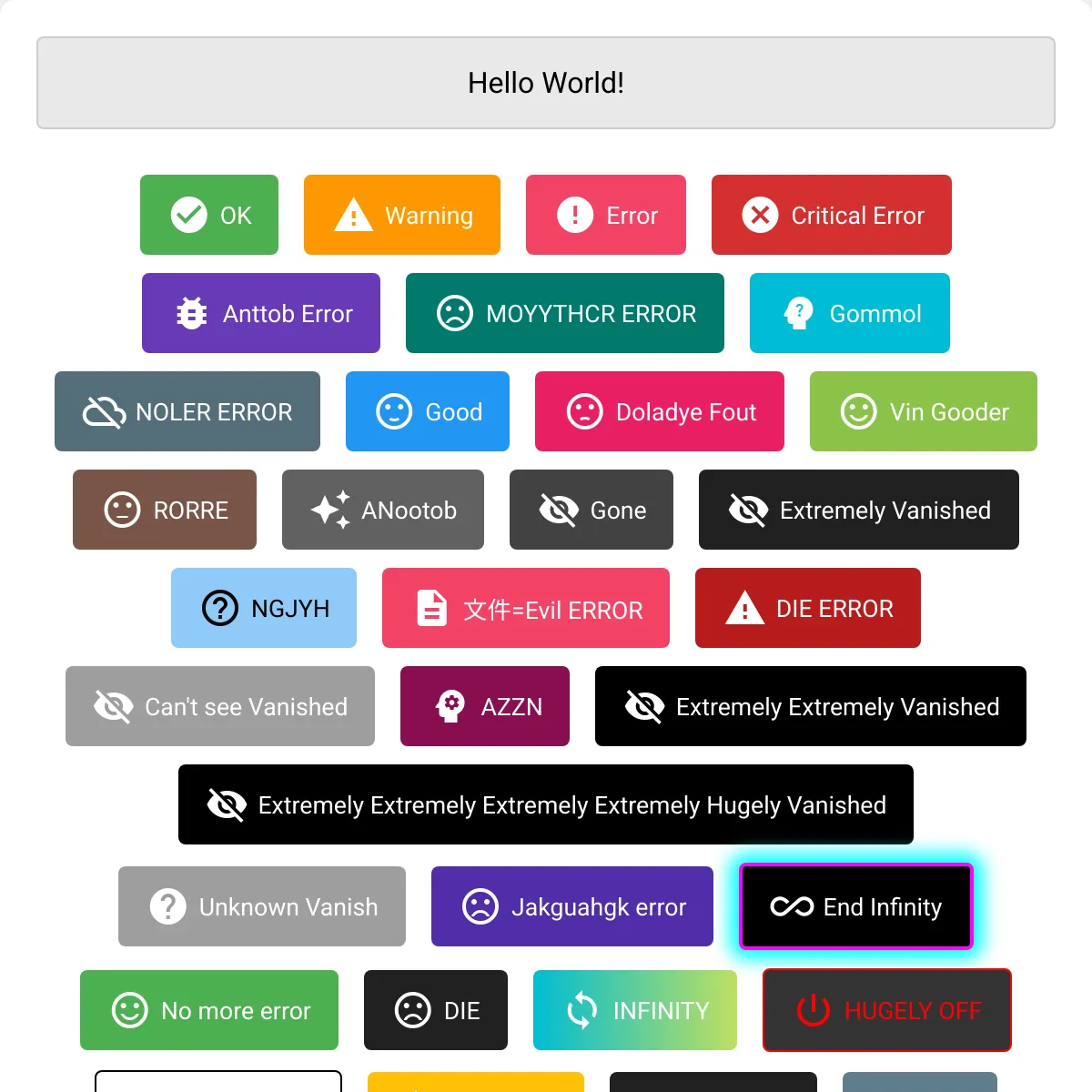 Hello World!

OK
Warning
Error
Critical Error
Anttob Error
MOYYTHCR ERROR
Gommol
NOLER ERROR
Good
Doladye Fout
Vin Gooder
RORRE
ANootob
Gone
Extremely Vanished
NGJYH
文件=Evil ERROR
DIE ERROR
Can't see Vanished
AZZN
Extremely Extremely Vanished
Extremely Extremely Extremely Extremely Hugely Vanished
Unknown Vanish
Jakguahgk error
End Infinity
No more error
DIE
INFINITY
HUGELY OFF